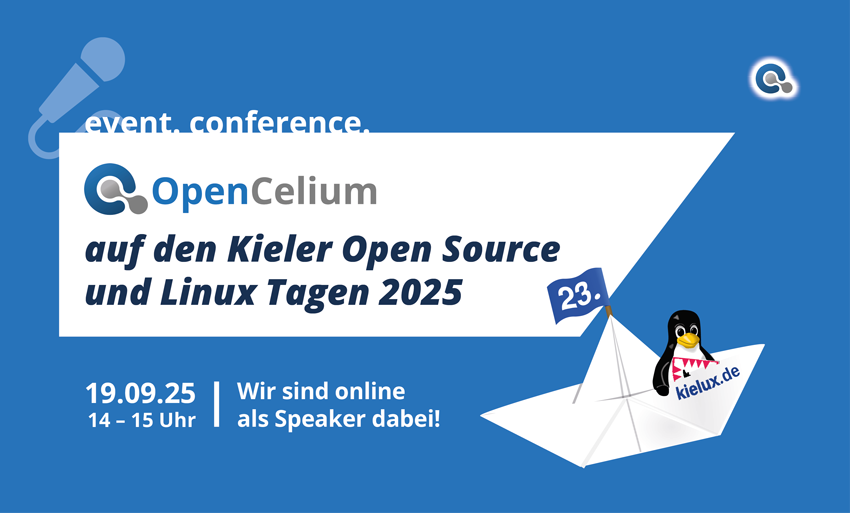 event. conference.

OpenCelium

auf den Kieler Open Source und Linux Tagen 2025

23.

kielux.de

19.09.25
14 – 15 Uhr

Wir sind online als Speaker dabei!